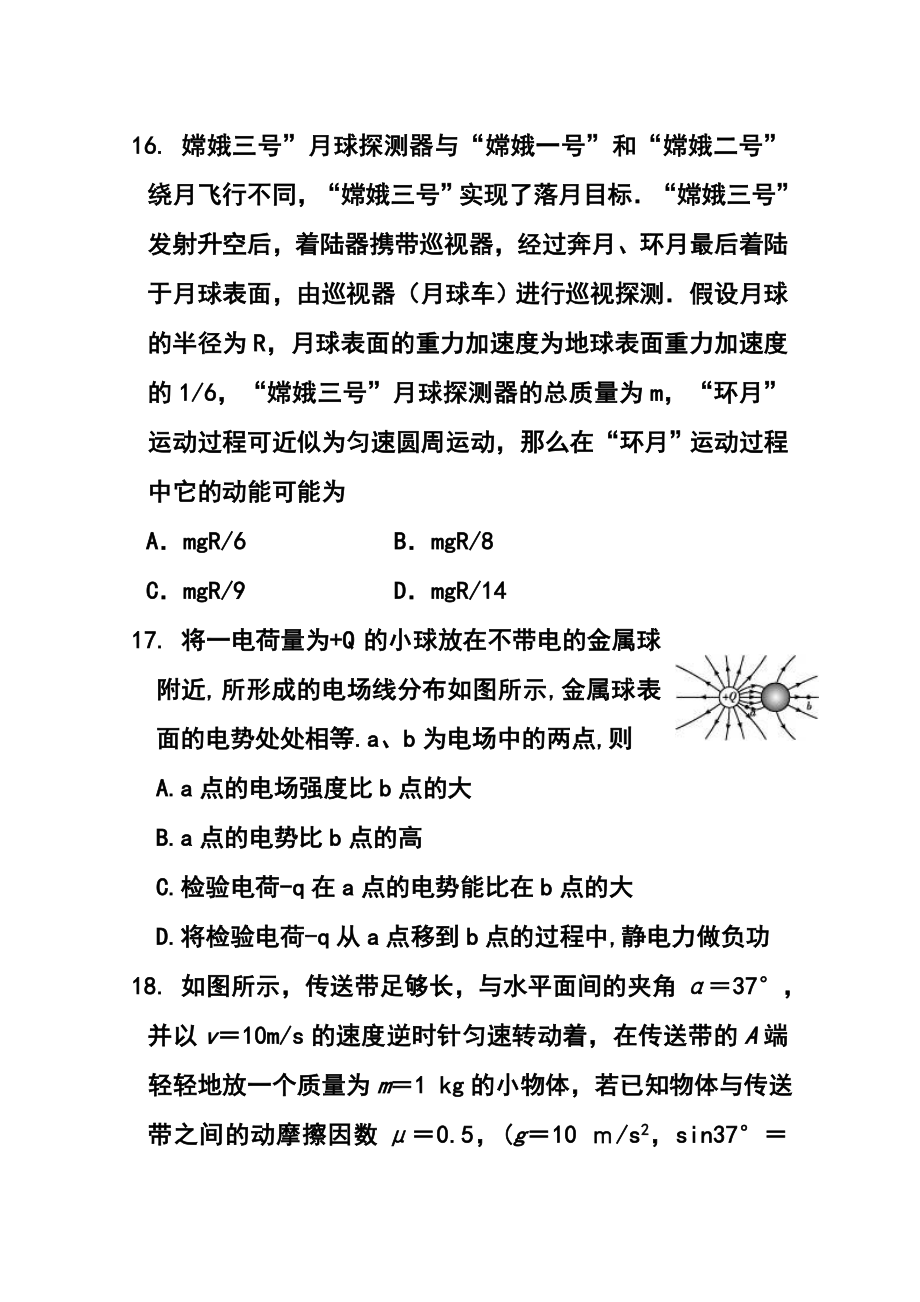 16. 嫦娥三号”月球探测器与“嫦娥一号”和“嫦娥二号”绕月飞行不同，“嫦娥三号”实现了落月目标．“嫦娥三号”发射升空后，着陆器携带巡视器，经过奔月、环月最后着陆于月球表面，由巡视器（月球车）进行巡视探测．假设月球的半径为 R，月球表面的重力加速度为地球表面重力加速度的 1/6，“嫦娥三号”月球探测器的总质量为 m，“环月”运动过程可近似为匀速圆周运动，那么在“环月”运动过程中它的动能可能为

A．mgR/6　　B．mgR/8

C．mgR/9　　D．mgR/14

17. 将一电荷量为+Q 的小球放在不带电的金属球附近,所形成的电场线分布如图所示,金属球表面的电势处处相等.a、b 为电场中的两点,则

+Q a b

A.a 点的电场强度比 b 点的大

B.a 点的电势比 b 点的高

C.检验电荷-q 在 a 点的电势能比在 b 点的大

D.将检验电荷-q 从 a 点移到 b 点的过程中,静电力做负功

18. 如图所示，传送带足够长，与水平面间的夹角 $\alpha=37°$，并以 $v=10$m/s 的速度逆时针匀速转动着，在传送带的 $A$ 端轻轻地放一个质量为 $m=1$ kg 的小物体，若已知物体与传送带之间的动摩擦因数 $\mu=0.5$，($g=10$ m/s$^2$，sin37° ＝